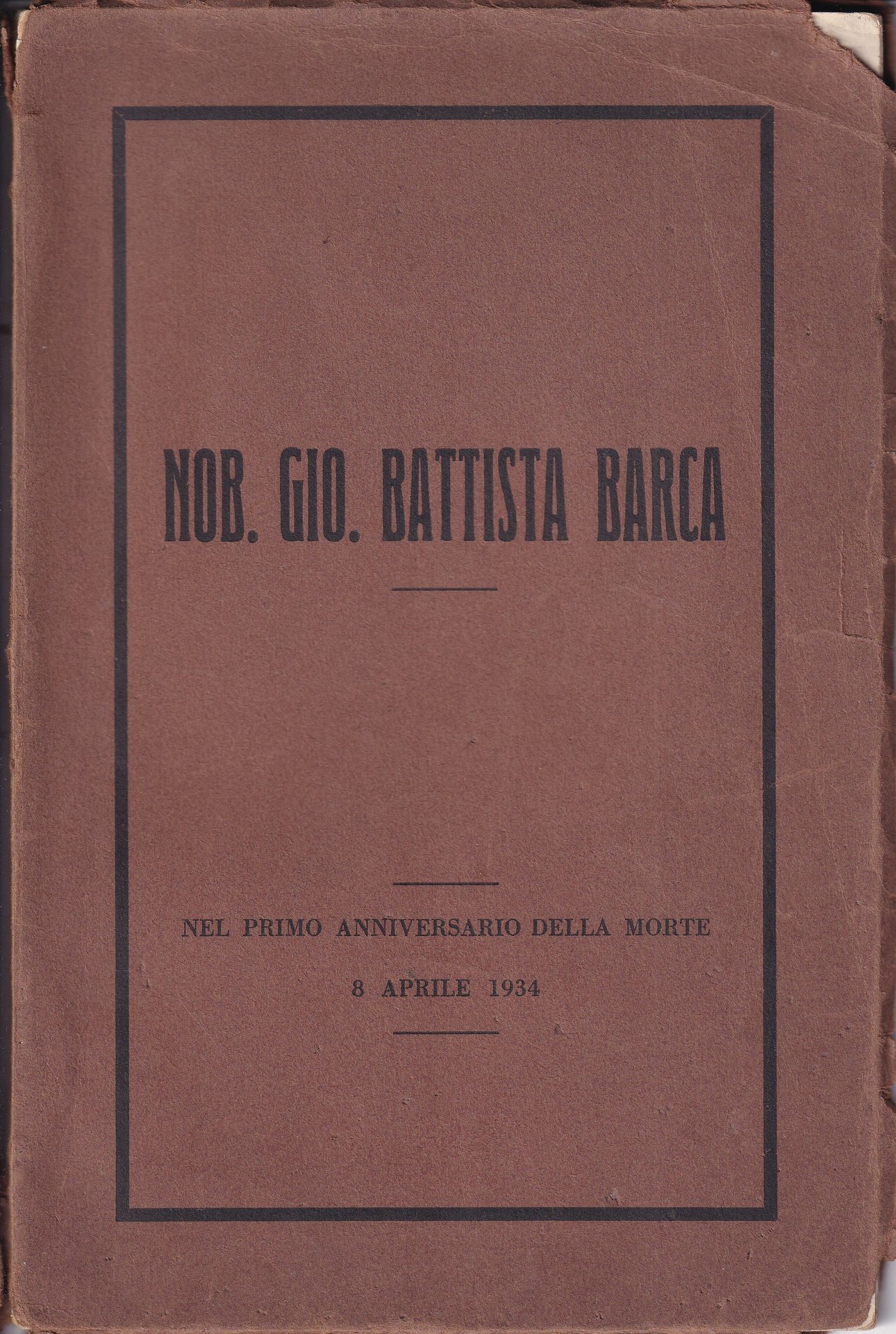 NOB. GIO. BATTISTA BARCA

NEL PRIMO ANNIVERSARIO DELLA MORTE

8 APRILE 1934